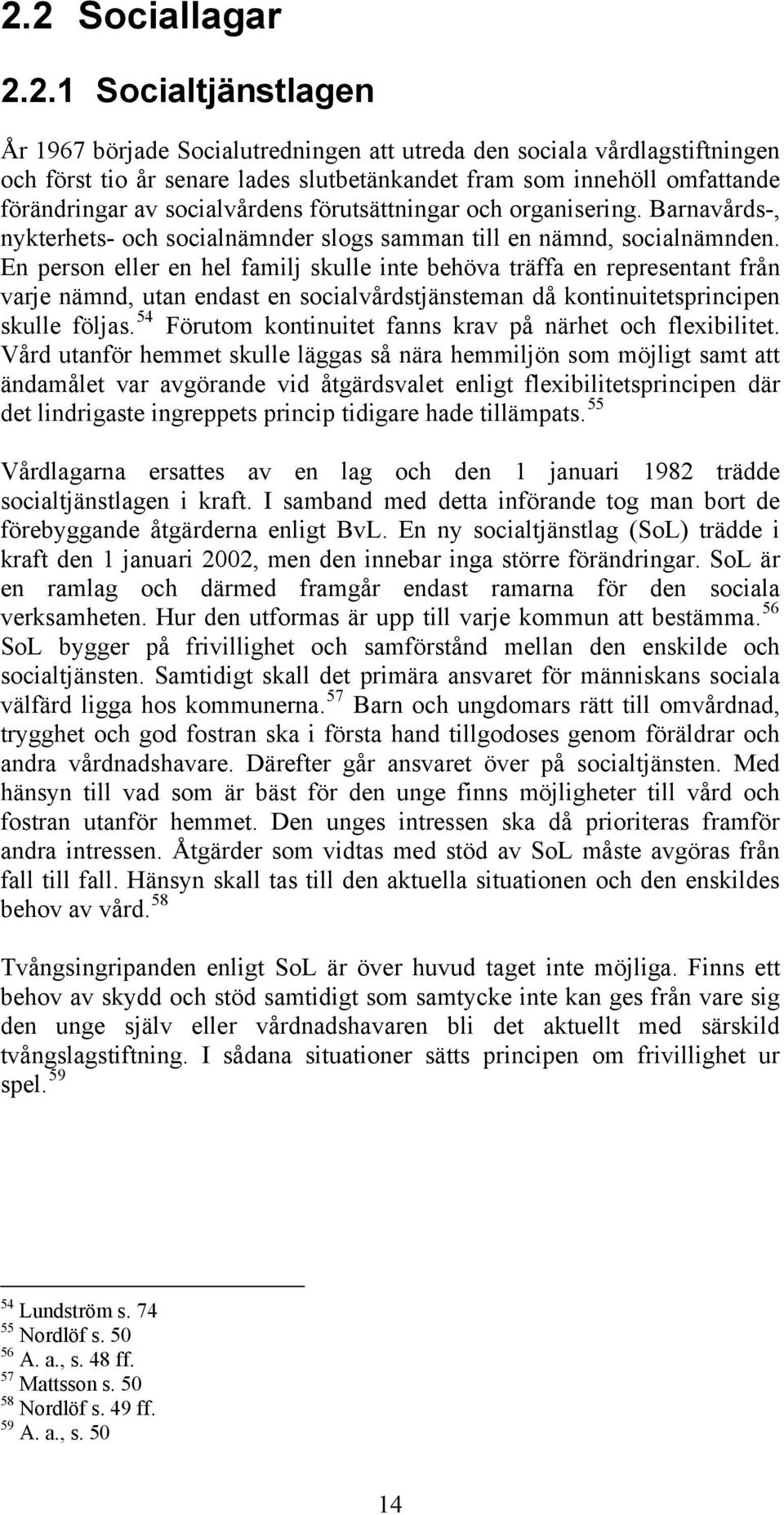 2.2 Sociallagar

2.2.1 Socialtjänstlagen

År 1967 började Socialutredningen att utreda den sociala vårdlagstiftningen och först tio år senare lades slutbetänkandet fram som innehöll omfattande förändringar av socialvårdens förutsättningar och organisering. Barnavårds-, nykterhets- och socialnämnder slogs samman till en nämnd, socialnämnden. En person eller en hel familj skulle inte behöva träffa en representant från varje nämnd, utan endast en socialvårdstjänsteman då kontinuitetsprincipen skulle följas.$^{54}$ Förutom kontinuitet fanns krav på närhet och flexibilitet. Vård utanför hemmet skulle läggas så nära hemmiljön som möjligt samt att ändamålet var avgörande vid åtgärdsvalet enligt flexibilitetsprincipen där det lindrigaste ingreppets princip tidigare hade tillämpats.$^{55}$

Vårdlagarna ersattes av en lag och den 1 januari 1982 trädde socialtjänstlagen i kraft. I samband med detta införande tog man bort de förebyggande åtgärderna enligt BvL. En ny socialtjänstlag (SoL) trädde i kraft den 1 januari 2002, men den innebar inga större förändringar. SoL är en ramlag och därmed framgår endast ramarna för den sociala verksamheten. Hur den utformas är upp till varje kommun att bestämma.$^{56}$ SoL bygger på frivillighet och samförstånd mellan den enskilde och socialtjänsten. Samtidigt skall det primära ansvaret för människans sociala välfärd ligga hos kommunerna.$^{57}$ Barn och ungdomars rätt till omvårdnad, trygghet och god fostran ska i första hand tillgodoses genom föräldrar och andra vårdnadshavare. Därefter går ansvaret över på socialtjänsten. Med hänsyn till vad som är bäst för den unge finns möjligheter till vård och fostran utanför hemmet. Den unges intressen ska då prioriteras framför andra intressen. Åtgärder som vidtas med stöd av SoL måste avgöras från fall till fall. Hänsyn skall tas till den aktuella situationen och den enskildes behov av vård.$^{58}$

Tvångsingripanden enligt SoL är över huvud taget inte möjliga. Finns ett behov av skydd och stöd samtidigt som samtycke inte kan ges från vare sig den unge själv eller vårdnadshavaren bli det aktuellt med särskild tvångslagstiftning. I sådana situationer sätts principen om frivillighet ur spel.$^{59}$

$^{54}$ Lundström s. 74
$^{55}$ Nordlöf s. 50
$^{56}$ A. a., s. 48 ff.
$^{57}$ Mattsson s. 50
$^{58}$ Nordlöf s. 49 ff.
$^{59}$ A. a., s. 50

14